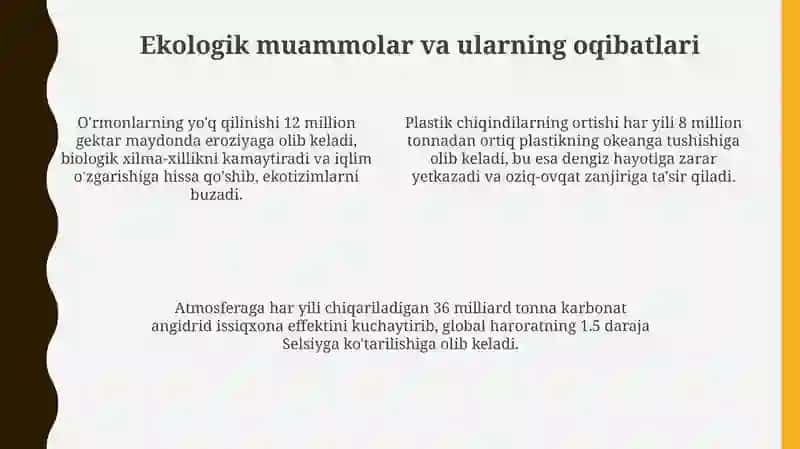 Ekologik muammolar va ularning oqibatlari

O'rmonlarning yo'q qilinishi 12 million gektar maydonda eroziyaga olib keladi, biologik xilma-xillikni kamaytiradi va iqlim o'zgarishiga hissa qo'shib, ekotizimlarni buzadi.

Plastik chiqindilarning ortishi har yili 8 million tonnadan ortiq plastikning okeanga tushishiga olib keladi, bu esa dengiz hayotiga zarar yetkazadi va oziq-ovqat zanjiriga ta'sir qiladi.

Atmosferaga har yili chiqariladigan 36 milliard tonna karbonat angidrid issiqxona effektini kuchaytirib, global haroratning 1.5 daraja Selsiyga ko'tarilishiga olib keladi.